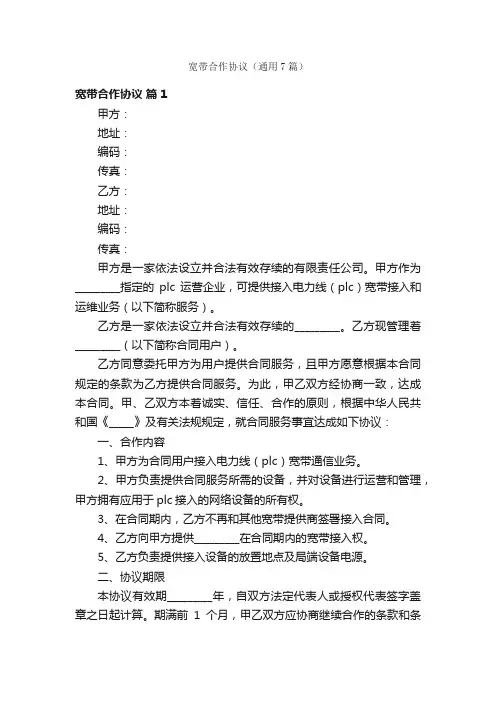 宽带合作协议（通用7篇）

宽带合作协议 篇1

甲方：

地址：

编码：

传真：

乙方：

地址：

编码：

传真：

甲方是一家依法设立并合法有效存续的有限责任公司。甲方作为________指定的 plc 运营企业，可提供接入电力线（plc）宽带接入和运维业务（以下简称服务）。

乙方是一家依法设立并合法有效存续的________。乙方现管理着________（以下简称合同用户）。

乙方同意委托甲方为用户提供合同服务，且甲方愿意根据本合同规定的条款为乙方提供合同服务。为此，甲乙双方经协商一致，达成本合同。甲、乙双方本着诚实、信任、合作的原则，根据中华人民共和国《____》及有关法规规定，就合同服务事宜达成如下协议：

一、合作内容

1、甲方为合同用户接入电力线（plc）宽带通信业务。

2、甲方负责提供合同服务所需的设备，并对设备进行运营和管理，甲方拥有应用于 plc 接入的网络设备的所有权。

3、在合同期内，乙方不再和其他宽带提供商签署接入合同。

4、乙方向甲方提供________在合同期内的宽带接入权。

5、乙方负责提供接入设备的放置地点及局端设备电源。

二、协议期限

本协议有效期________年，自双方法定代表人或授权代表签字盖章之日起计算。期满前 1 个月，甲乙双方应协商继续合作的条款和条